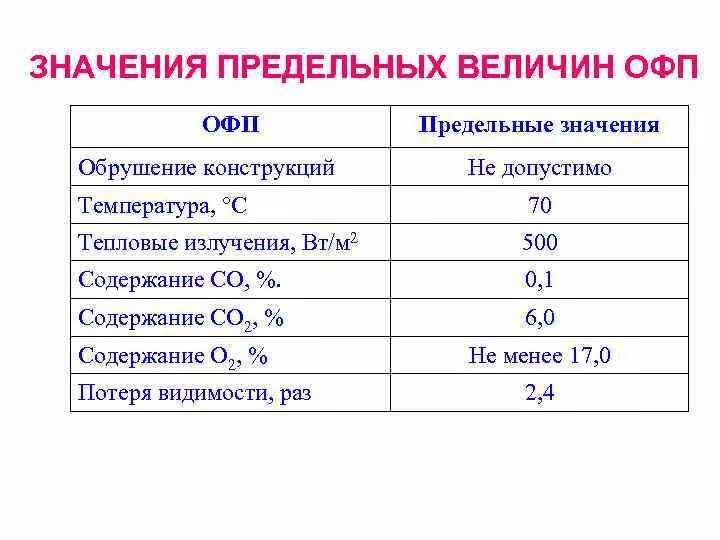 ЗНАЧЕНИЯ ПРЕДЕЛЬНЫХ ВЕЛИЧИН ОФП

| ОФП | Предельные значения |
|---|---|
| Обрушение конструкций | Не допустимо |
| Температура, °С | 70 |
| Тепловые излучения, Вт/м$^2$ | 500 |
| Содержание СО, %. | 0,1 |
| Содержание $CO_2$, % | 6,0 |
| Содержание $O_2$, % | Не менее 17,0 |
| Потеря видимости, раз | 2,4 |